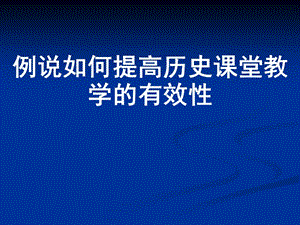 例说如何提高历史课堂教学的有效性